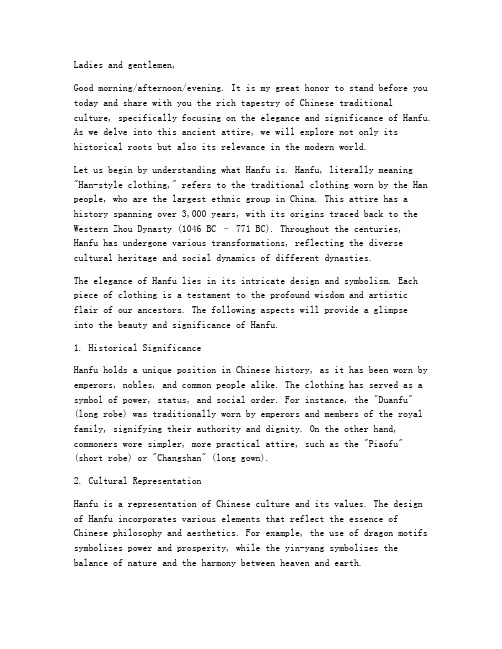 Ladies and gentlemen,

Good morning/afternoon/evening. It is my great honor to stand before you today and share with you the rich tapestry of Chinese traditional culture, specifically focusing on the elegance and significance of Hanfu. As we delve into this ancient attire, we will explore not only its historical roots but also its relevance in the modern world.

Let us begin by understanding what Hanfu is. Hanfu, literally meaning "Han-style clothing," refers to the traditional clothing worn by the Han people, who are the largest ethnic group in China. This attire has a history spanning over 3,000 years, with its origins traced back to the Western Zhou Dynasty (1046 BC - 771 BC). Throughout the centuries, Hanfu has undergone various transformations, reflecting the diverse cultural heritage and social dynamics of different dynasties.

The elegance of Hanfu lies in its intricate design and symbolism. Each piece of clothing is a testament to the profound wisdom and artistic flair of our ancestors. The following aspects will provide a glimpse into the beauty and significance of Hanfu.

1. Historical Significance

Hanfu holds a unique position in Chinese history, as it has been worn by emperors, nobles, and common people alike. The clothing has served as a symbol of power, status, and social order. For instance, the "Duanfu" (long robe) was traditionally worn by emperors and members of the royal family, signifying their authority and dignity. On the other hand, commoners wore simpler, more practical attire, such as the "Piaofu" (short robe) or "Changshan" (long gown).

2. Cultural Representation

Hanfu is a representation of Chinese culture and its values. The design of Hanfu incorporates various elements that reflect the essence of Chinese philosophy and aesthetics. For example, the use of dragon motifs symbolizes power and prosperity, while the yin-yang symbolizes the balance of nature and the harmony between heaven and earth.